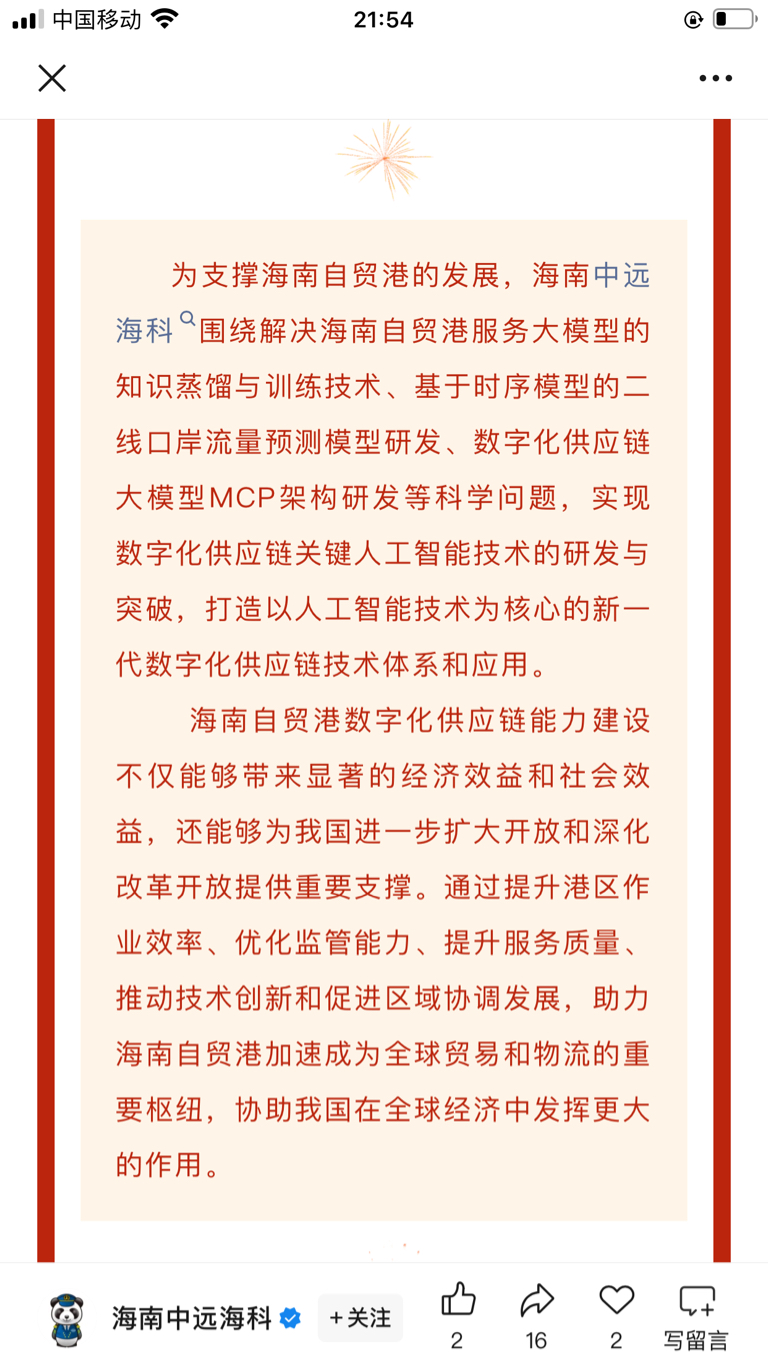 中国移动 21:54

为支撑海南自贸港的发展，海南中远海科围绕解决海南自贸港服务大模型的知识蒸馏与训练技术、基于时序模型的二线口岸流量预测模型研发、数字化供应链大模型MCP架构研发等科学问题，实现数字化供应链关键人工智能技术的研发与突破，打造以人工智能技术为核心的新一代数字化供应链技术体系和应用。

海南自贸港数字化供应链能力建设不仅能够带来显著的经济效益和社会效益，还能够为我国进一步扩大开放和深化改革开放提供重要支撑。通过提升港区作业效率、优化监管能力、提升服务质量、推动技术创新和促进区域协调发展，助力海南自贸港加速成为全球贸易和物流的重要枢纽，协助我国在全球经济中发挥更大的作用。

海南中远海科 +关注 2 16 2 写留言